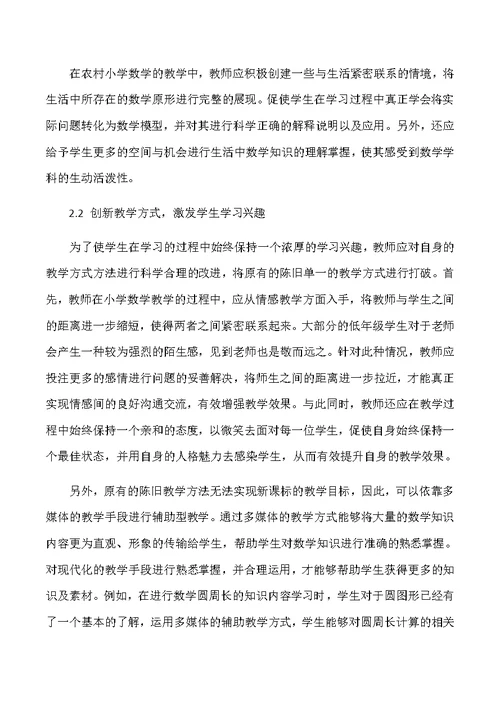 在农村小学数学的教学中，教师应积极创建一些与生活紧密联系的情境，将生活中所存在的数学原形进行完整的展现。促使学生在学习过程中真正学会将实际问题转化为数学模型，并对其进行科学正确的解释说明以及应用。另外，还应给予学生更多的空间与机会进行生活中数学知识的理解掌握，使其感受到数学学科的生动活泼性。

2.2 创新教学方式，激发学生学习兴趣

为了使学生在学习的过程中始终保持一个浓厚的学习兴趣，教师应对自身的教学方式方法进行科学合理的改进，将原有的陈旧单一的教学方式进行打破。首先，教师在小学数学教学的过程中，应从情感教学方面入手，将教师与学生之间的距离进一步缩短，使得两者之间紧密联系起来。大部分的低年级学生对于老师会产生一种较为强烈的陌生感，见到老师也是敬而远之。针对此种情况，教师应投注更多的感情进行问题的妥善解决，将师生之间的距离进一步拉近，才能真正实现情感间的良好沟通交流，有效增强教学效果。与此同时，教师还应在教学过程中始终保持一个亲和的态度，以微笑去面对每一位学生，促使自身始终保持一个最佳状态，并用自身的人格魅力去感染学生，从而有效提升自身的教学效果。

另外，原有的陈旧教学方法无法实现新课标的教学目标，因此，可以依靠多媒体的教学手段进行辅助型教学。通过多媒体的教学方式能够将大量的数学知识内容更为直观、形象的传输给学生，帮助学生对数学知识进行准确的熟悉掌握。对现代化的教学手段进行熟悉掌握，并合理运用，才能够帮助学生获得更多的知识及素材。例如，在进行数学圆周长的知识内容学习时，学生对于圆图形已经有了一个基本的了解，运用多媒体的辅助教学方式，学生能够对圆周长计算的相关